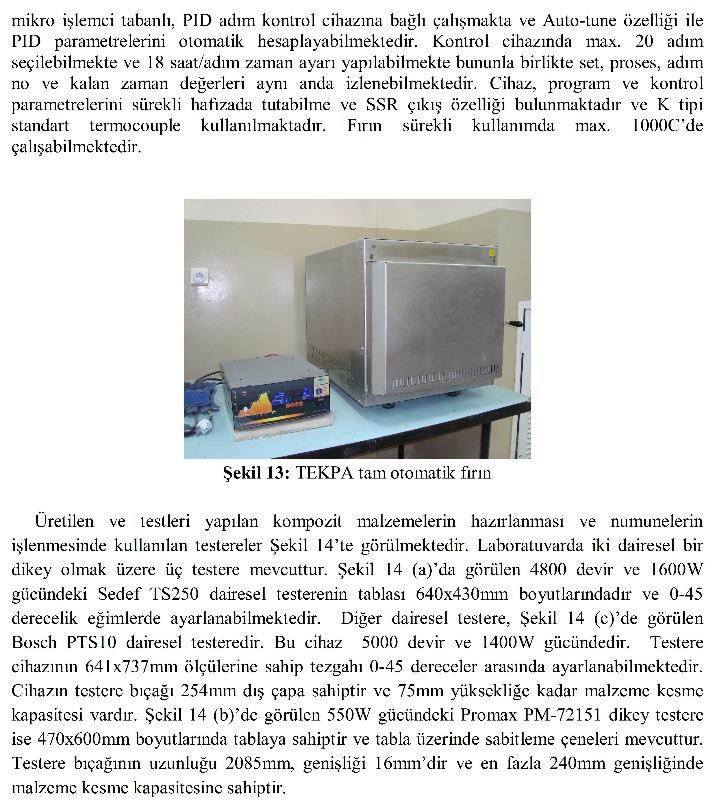 mikro işlemci tabanlı, PID adım kontrol cihazına bağlı çalışmakta ve Auto-tune özelliği ile PID parametrelerini otomatik hesaplayabilmektedir. Kontrol cihazında max. 20 adım seçilebilmekte ve 18 saat/adım zaman ayarı yapılabilmekte bununla birlikte set, proses, adım no ve kalan zaman değerleri aynı anda izlenebilmektedir. Cihaz, program ve kontrol parametrelerini sürekli hafızada tutabilme ve SSR çıkış özelliği bulunmaktadır ve K tipi standart termocouple kullanılmaktadır. Fırın sürekli kullanımda max. 1000C'de çalışabilmektedir.

**Şekil 13:** TEKPA tam otomatik fırın

Üretilen ve testleri yapılan kompozit malzemelerin hazırlanması ve numunelerin işlenmesinde kullanılan testereler Şekil 14'te görülmektedir. Laboratuvarda iki dairesel bir dikey olmak üzere üç testere mevcuttur. Şekil 14 (a)'da görülen 4800 devir ve 1600W gücündeki Sedef TS250 dairesel testerenin tablası 640x430mm boyutlarındadır ve 0-45 derecelik eğimlerde ayarlanabilmektedir. Diğer dairesel testere, Şekil 14 (c)'de görülen Bosch PTS10 dairesel testeredir. Bu cihaz 5000 devir ve 1400W gücündedir. Testere cihazının 641x737mm ölçülerine sahip tezgahı 0-45 dereceler arasında ayarlanabilmektedir. Cihazın testere bıçağı 254mm dış çapa sahiptir ve 75mm yüksekliğe kadar malzeme kesme kapasitesi vardır. Şekil 14 (b)'de görülen 550W gücündeki Promax PM-72151 dikey testere ise 470x600mm boyutlarında tablaya sahiptir ve tabla üzerinde sabitleme çeneleri mevcuttur. Testere bıçağının uzunluğu 2085mm, genişliği 16mm'dir ve en fazla 240mm genişliğinde malzeme kesme kapasitesine sahiptir.